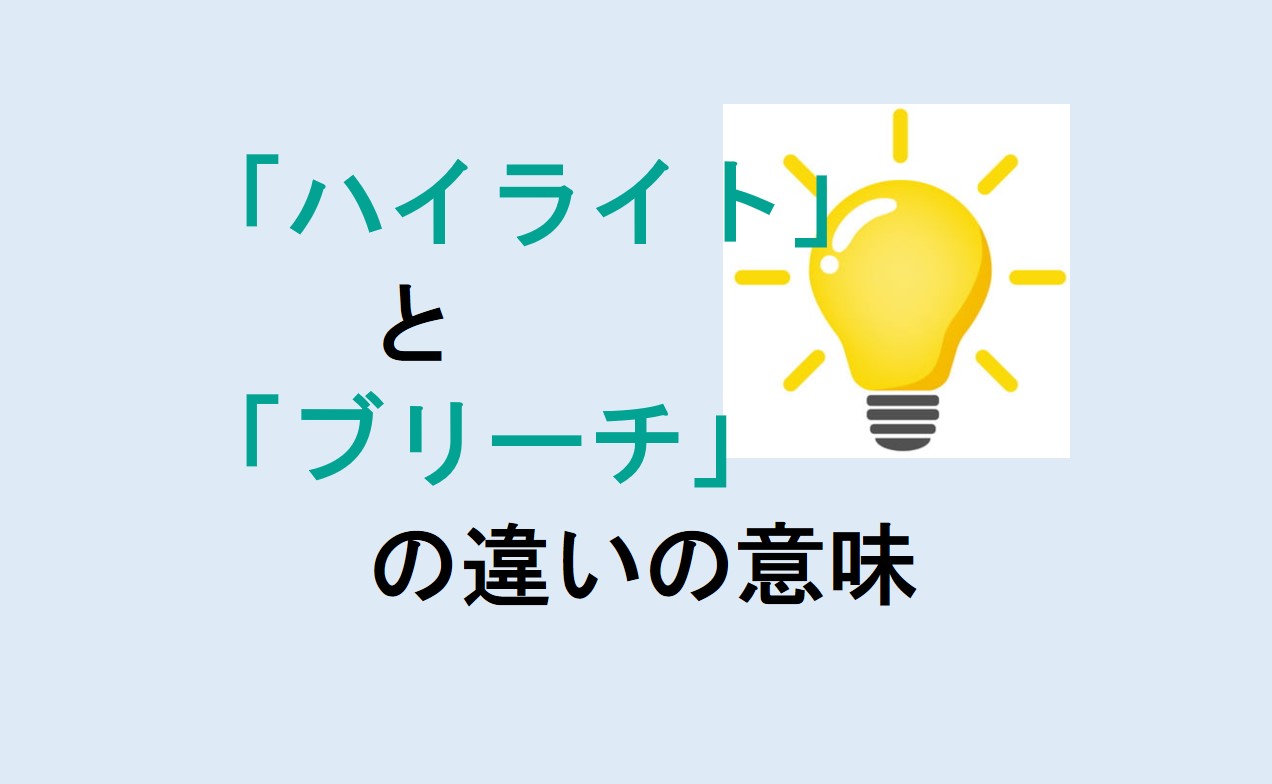 「ハイライト」

と

「ブリーチ」

の違いの意味